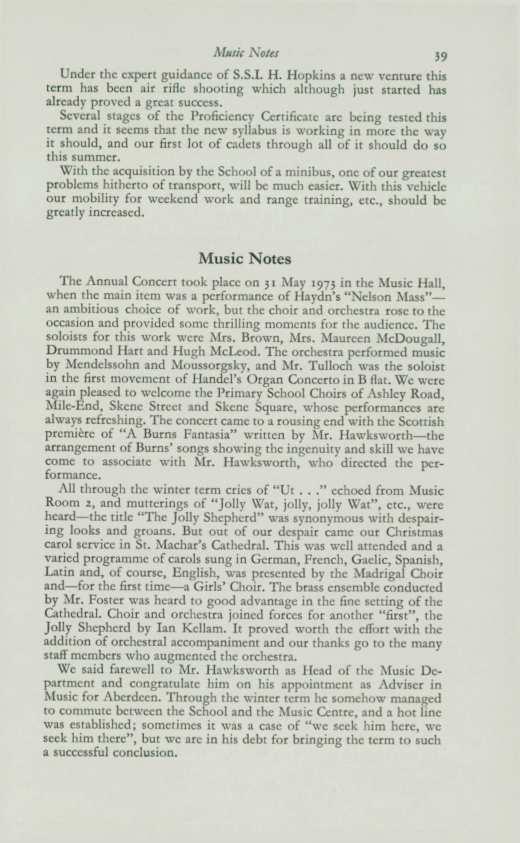 Music Notes 39

Under the expert guidance of S.S.I. H. Hopkins a new venture this term has been air rifle shooting which although just started has already proved a great success.

Several stages of the Proficiency Certificate are being tested this term and it seems that the new syllabus is working in more the way it should, and our first lot of cadets through all of it should do so this summer.

With the acquisition by the School of a minibus, one of our greatest problems hitherto of transport, will be much easier. With this vehicle our mobility for weekend work and range training, etc., should be greatly increased.

Music Notes

The Annual Concert took place on 31 May 1973 in the Music Hall, when the main item was a performance of Haydn's "Nelson Mass"—an ambitious choice of work, but the choir and orchestra rose to the occasion and provided some thrilling moments for the audience. The soloists for this work were Mrs. Brown, Mrs. Maureen McDougall, Drummond Hart and Hugh McLeod. The orchestra performed music by Mendelssohn and Moussorgsky, and Mr. Tulloch was the soloist in the first movement of Handel's Organ Concerto in B flat. We were again pleased to welcome the Primary School Choirs of Ashley Road, Mile-End, Skene Street and Skene Square, whose performances are always refreshing. The concert came to a rousing end with the Scottish première of "A Burns Fantasia" written by Mr. Hawksworth—the arrangement of Burns' songs showing the ingenuity and skill we have come to associate with Mr. Hawksworth, who directed the performance.

All through the winter term cries of "Ut . . ." echoed from Music Room 2, and mutterings of "Jolly Wat, jolly, jolly Wat", etc., were heard—the title "The Jolly Shepherd" was synonymous with despairing looks and groans. But out of our despair came our Christmas carol service in St. Machar's Cathedral. This was well attended and a varied programme of carols sung in German, French, Gaelic, Spanish, Latin and, of course, English, was presented by the Madrigal Choir and—for the first time—a Girls' Choir. The brass ensemble conducted by Mr. Foster was heard to good advantage in the fine setting of the Cathedral. Choir and orchestra joined forces for another "first", the Jolly Shepherd by Ian Kellam. It proved worth the effort with the addition of orchestral accompaniment and our thanks go to the many staff members who augmented the orchestra.

We said farewell to Mr. Hawksworth as Head of the Music Department and congratulate him on his appointment as Adviser in Music for Aberdeen. Through the winter term he somehow managed to commute between the School and the Music Centre, and a hot line was established; sometimes it was a case of "we seek him here, we seek him there", but we are in his debt for bringing the term to such a successful conclusion.